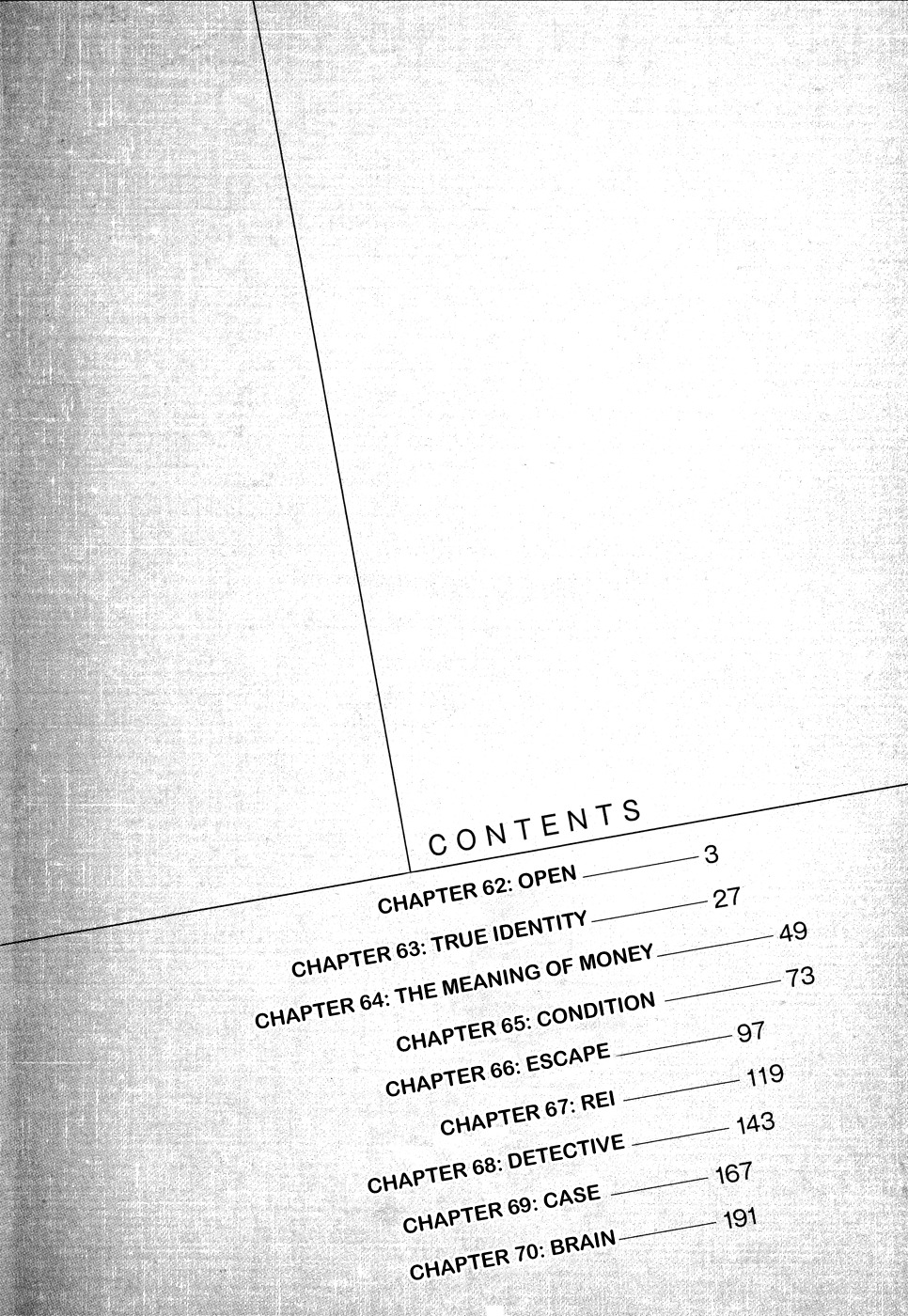 CONTENTS

CHAPTER 62: OPEN 3

CHAPTER 63: TRUE IDENTITY 27

CHAPTER 64: THE MEANING OF MONEY 49

CHAPTER 65: CONDITION 73

CHAPTER 66: ESCAPE 97

CHAPTER 67: REI 119

CHAPTER 68: DETECTIVE 143

CHAPTER 69: CASE 167

CHAPTER 70: BRAIN 191